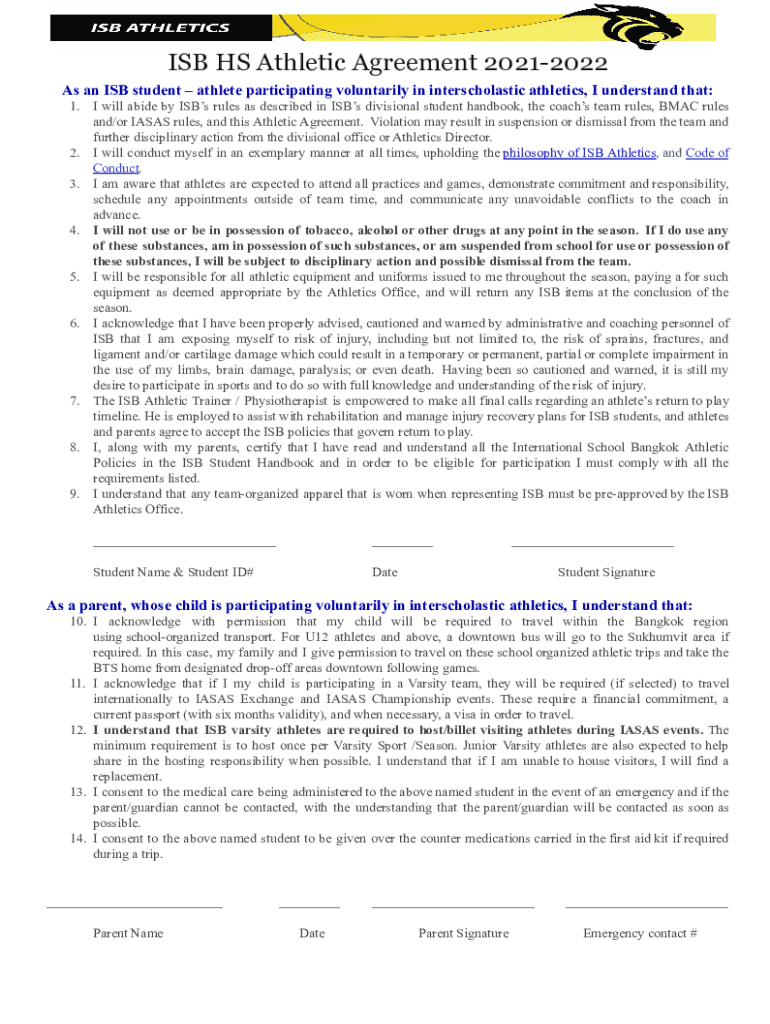 ISB ATHLETICS

ISB HS Athletic Agreement 2021-2022

As an ISB student – athlete participating voluntarily in interscholastic athletics, I understand that:

1. I will abide by ISB's rules as described in ISB's divisional student handbook, the coach's team rules, BMAC rules and/or IASAS rules, and this Athletic Agreement. Violation may result in suspension or dismissal from the team and further disciplinary action from the divisional office or Athletics Director.
2. I will conduct myself in an exemplary manner at all times, upholding the philosophy of ISB Athletics, and Code of Conduct.
3. I am aware that athletes are expected to attend all practices and games, demonstrate commitment and responsibility, schedule any appointments outside of team time, and communicate any unavoidable conflicts to the coach in advance.
4. I will not use or be in possession of tobacco, alcohol or other drugs at any point in the season. If I do use any of these substances, am in possession of such substances, or am suspended from school for use or possession of these substances, I will be subject to disciplinary action and possible dismissal from the team.
5. I will be responsible for all athletic equipment and uniforms issued to me throughout the season, paying a for such equipment as deemed appropriate by the Athletics Office, and will return any ISB items at the conclusion of the season.
6. I acknowledge that I have been properly advised, cautioned and warned by administrative and coaching personnel of ISB that I am exposing myself to risk of injury, including but not limited to, the risk of sprains, fractures, and ligament and/or cartilage damage which could result in a temporary or permanent, partial or complete impairment in the use of my limbs, brain damage, paralysis; or even death. Having been so cautioned and warned, it is still my desire to participate in sports and to do so with full knowledge and understanding of the risk of injury.
7. The ISB Athletic Trainer / Physiotherapist is empowered to make all final calls regarding an athlete's return to play timeline. He is employed to assist with rehabilitation and manage injury recovery plans for ISB students, and athletes and parents agree to accept the ISB policies that govern return to play.
8. I, along with my parents, certify that I have read and understand all the International School Bangkok Athletic Policies in the ISB Student Handbook and in order to be eligible for participation I must comply with all the requirements listed.
9. I understand that any team-organized apparel that is worn when representing ISB must be pre-approved by the ISB Athletics Office.

Student Name & Student ID#    Date    Student Signature

As a parent, whose child is participating voluntarily in interscholastic athletics, I understand that:

10. I acknowledge with permission that my child will be required to travel within the Bangkok region using school-organized transport. For U12 athletes and above, a downtown bus will go to the Sukhumvit area if required. In this case, my family and I give permission to travel on these school organized athletic trips and take the BTS home from designated drop-off areas downtown following games.
11. I acknowledge that if I my child is participating in a Varsity team, they will be required (if selected) to travel internationally to IASAS Exchange and IASAS Championship events. These require a financial commitment, a current passport (with six months validity), and when necessary, a visa in order to travel.
12. I understand that ISB varsity athletes are required to host/billet visiting athletes during IASAS events. The minimum requirement is to host once per Varsity Sport /Season. Junior Varsity athletes are also expected to help share in the hosting responsibility when possible. I understand that if I am unable to house visitors, I will find a replacement.
13. I consent to the medical care being administered to the above named student in the event of an emergency and if the parent/guardian cannot be contacted, with the understanding that the parent/guardian will be contacted as soon as possible.
14. I consent to the above named student to be given over the counter medications carried in the first aid kit if required during a trip.

Parent Name    Date    Parent Signature    Emergency contact #